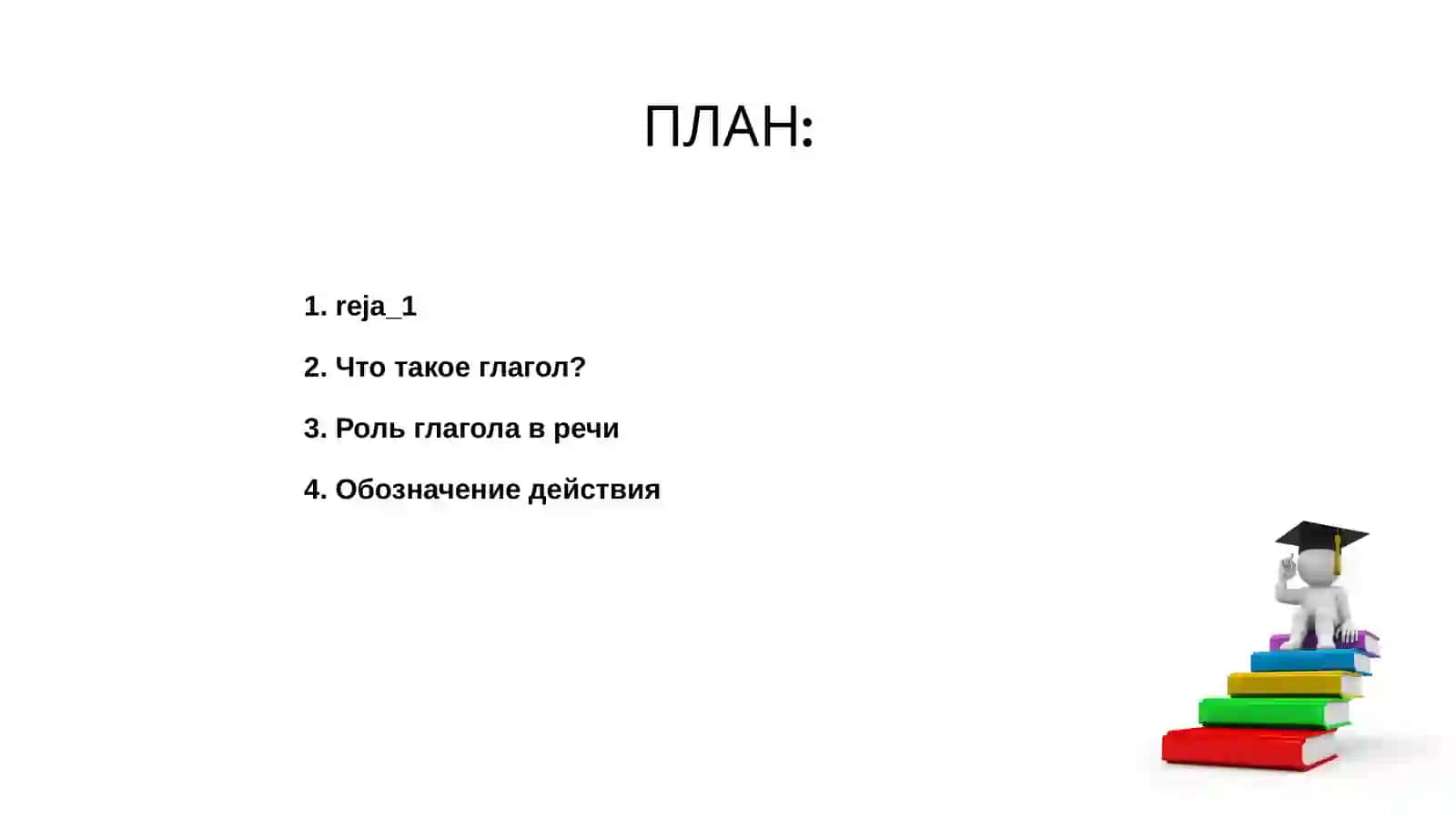 ПЛАН:

1. reja_1

2. Что такое глагол?

3. Роль глагола в речи

4. Обозначение действия